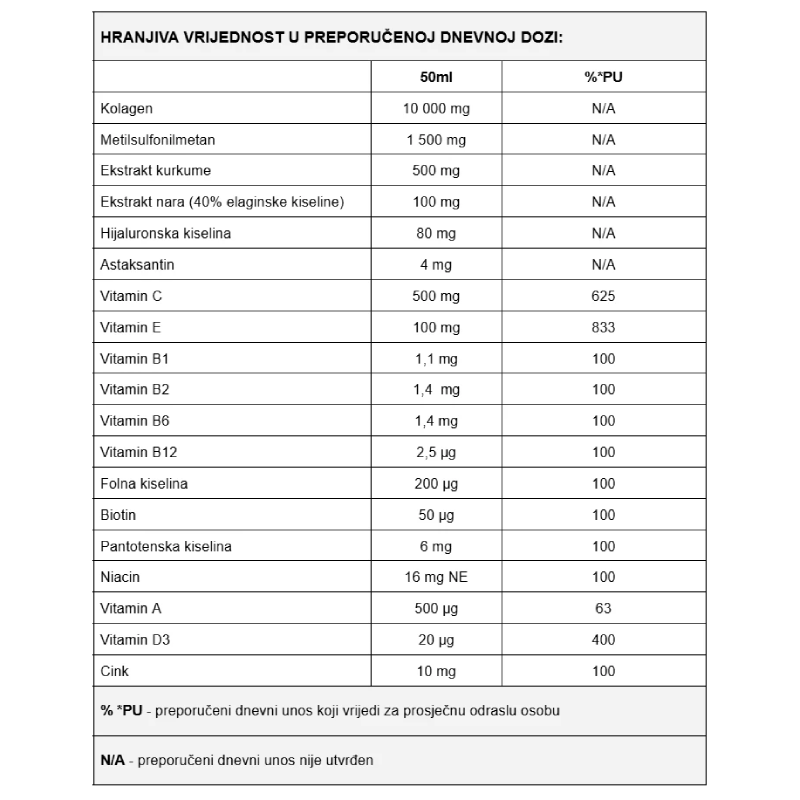 HRANJIVA VRIJEDNOST U PREPORUČENOJ DNEVNOJ DOZI:

| | 50ml | %*PU |
|---|---|---|
| Kolagen | 10 000 mg | N/A |
| Metilsulfonilmetan | 1 500 mg | N/A |
| Ekstrakt kurkume | 500 mg | N/A |
| Ekstrakt nara (40% elaginske kiseline) | 100 mg | N/A |
| Hijaluronska kiselina | 80 mg | N/A |
| Astaksantin | 4 mg | N/A |
| Vitamin C | 500 mg | 625 |
| Vitamin E | 100 mg | 833 |
| Vitamin B1 | 1,1 mg | 100 |
| Vitamin B2 | 1,4 mg | 100 |
| Vitamin B6 | 1,4 mg | 100 |
| Vitamin B12 | 2,5 µg | 100 |
| Folna kiselina | 200 µg | 100 |
| Biotin | 50 µg | 100 |
| Pantotenska kiselina | 6 mg | 100 |
| Niacin | 16 mg NE | 100 |
| Vitamin A | 500 µg | 63 |
| Vitamin D3 | 20 µg | 400 |
| Cink | 10 mg | 100 |

% *PU - preporučeni dnevni unos koji vrijedi za prosječnu odraslu osobu

N/A - preporučeni dnevni unos nije utvrđen